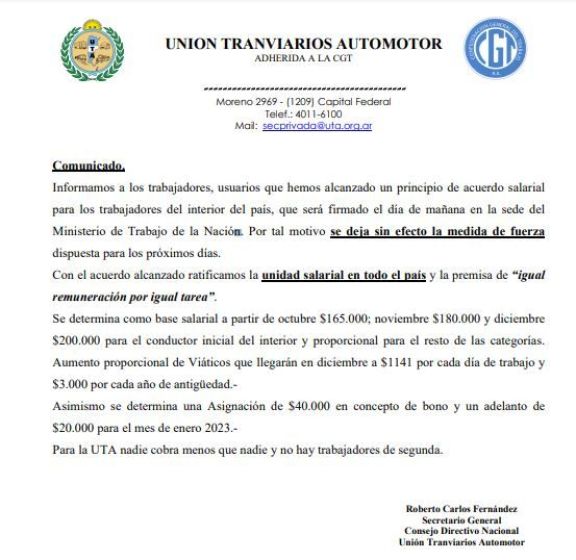 UNION TRANVIARIOS AUTOMOTOR
ADHERIDA A LA CGT

CGT

Moreno 2969 - (1209) Capital Federal
Telef.: 4011-6100
Mail: secprivada@uta.org.ar

Comunicado.

Informamos a los trabajadores, usuarios que hemos alcanzado un principio de acuerdo salarial para los trabajadores del interior del país, que será firmado el día de mañana en la sede del Ministerio de Trabajo de la Nación. Por tal motivo se deja sin efecto la medida de fuerza dispuesta para los próximos días.

Con el acuerdo alcanzado ratificamos la unidad salarial en todo el país y la premisa de "igual remuneración por igual tarea".

Se determina como base salarial a partir de octubre \$165.000; noviembre \$180.000 y diciembre \$200.000 para el conductor inicial del interior y proporcional para el resto de las categorías. Aumento proporcional de Viáticos que llegarán en diciembre a \$1141 por cada día de trabajo y \$3.000 por cada año de antigüedad.-

Asimismo se determina una Asignación de \$40.000 en concepto de bono y un adelanto de \$20.000 para el mes de enero 2023.-

Para la UTA nadie cobra menos que nadie y no hay trabajadores de segunda.

Roberto Carlos Fernández
Secretario General
Consejo Directivo Nacional
Unión Tranviarios Automotor